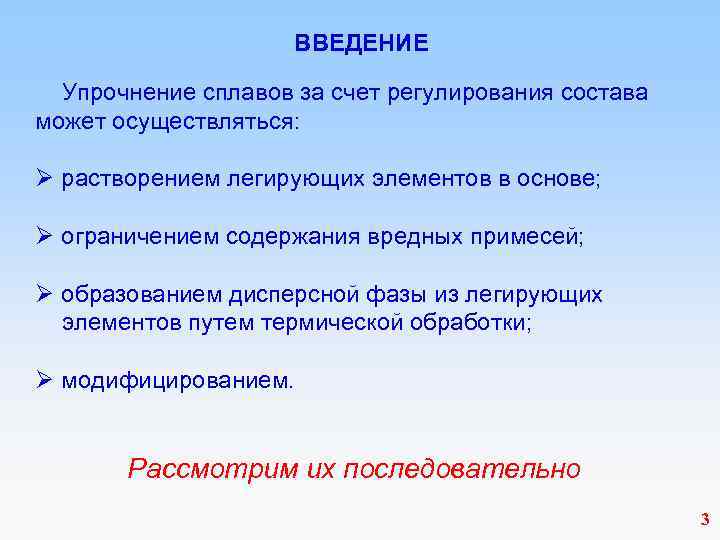 ВВЕДЕНИЕ

Упрочнение сплавов за счет регулирования состава может осуществляться:

➢ растворением легирующих элементов в основе;

➢ ограничением содержания вредных примесей;

➢ образованием дисперсной фазы из легирующих элементов путем термической обработки;

➢ модифицированием.

Рассмотрим их последовательно

3